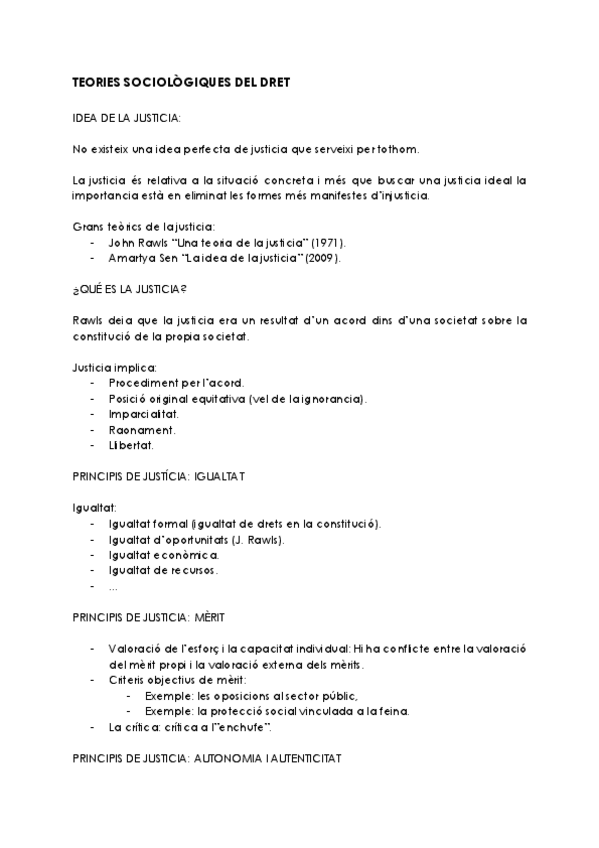 TEORIES SOCIOLÒGIQUES DEL DRET

IDEA DE LA JUSTICIA:

No existeix una idea perfecta de justicia que serveixi per tothom.

La justicia és relativa a la situació concreta i més que buscar una justicia ideal la importancia està en eliminat les formes més manifestes d'injusticia.

Grans teòrics de la justicia:
- John Rawls "Una teoria de la justicia" (1971).
- Amartya Sen "La idea de la justicia" (2009).

¿QUÉ ES LA JUSTICIA?

Rawls deia que la justicia era un resultat d'un acord dins d'una societat sobre la constitució de la propia societat.

Justicia implica:
- Procediment per l'acord.
- Posició original equitativa (vel de la ignorancia).
- Imparcialitat.
- Raonament.
- Llibertat.

PRINCIPIS DE JUSTÍCIA: IGUALTAT

Igualtat:
- Igualtat formal (igualtat de drets en la constitució).
- Igualtat d'oportunitats (J. Rawls).
- Igualtat econòmica.
- Igualtat de recursos.
- ...

PRINCIPIS DE JUSTICIA: MÈRIT

- Valoració de l'esforç i la capacitat individual: Hi ha conflicte entre la valoració del mèrit propi i la valoració externa dels mèrits.
- Criteris objectius de mèrit:
  - Exemple: les oposicions al sector públic,
  - Exemple: la protecció social vinculada a la feina.
- La crítica: crítica a l'"enchufe".

PRINCIPIS DE JUSTICIA: AUTONOMIA I AUTENTICITAT